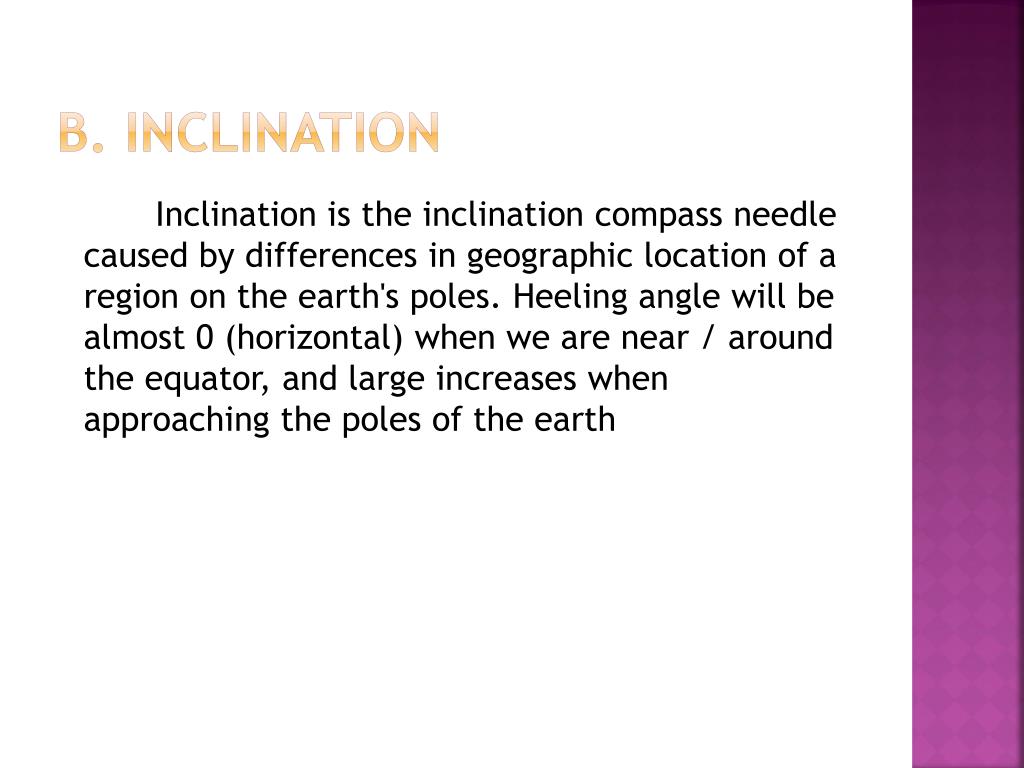 B. INCLINATION

Inclination is the inclination compass needle caused by differences in geographic location of a region on the earth's poles. Heeling angle will be almost 0 (horizontal) when we are near / around the equator, and large increases when approaching the poles of the earth